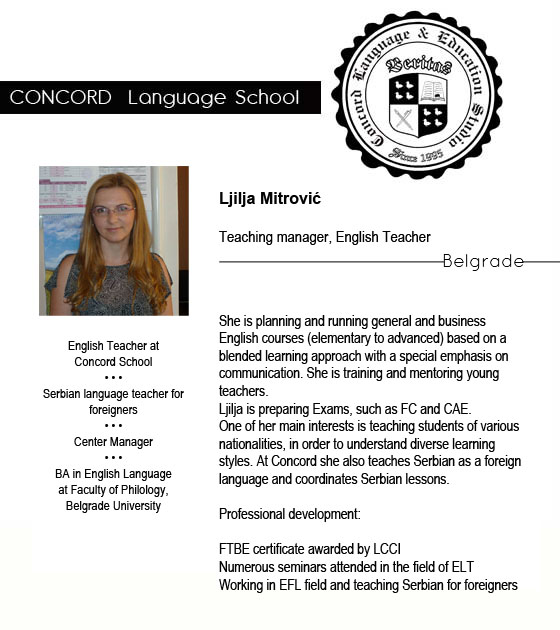 CONCORD Language School

Concord Language & Education Studio
Veritas
Since 1995

Ljilja Mitrović

Teaching manager, English Teacher

Belgrade

English Teacher at Concord School
• • •
Serbian language teacher for foreigners
• • •
Center Manager
• • •
BA in English Language at Faculty of Philology, Belgrade University

She is planning and running general and business English courses (elementary to advanced) based on a blended learning approach with a special emphasis on communication. She is training and mentoring young teachers.
Ljilja is preparing Exams, such as FC and CAE.
One of her main interests is teaching students of various nationalities, in order to understand diverse learning styles. At Concord she also teaches Serbian as a foreign language and coordinates Serbian lessons.

Professional development:

FTBE certificate awarded by LCCI
Numerous seminars attended in the field of ELT
Working in EFL field and teaching Serbian for foreigners